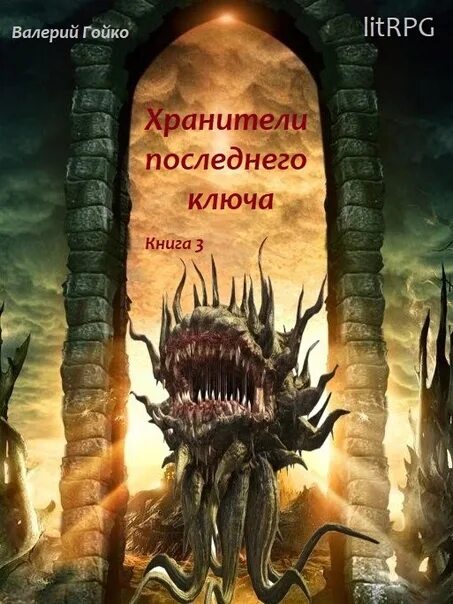 Валерий Гойко

litRPG

Хранители последнего ключа

Книга 3